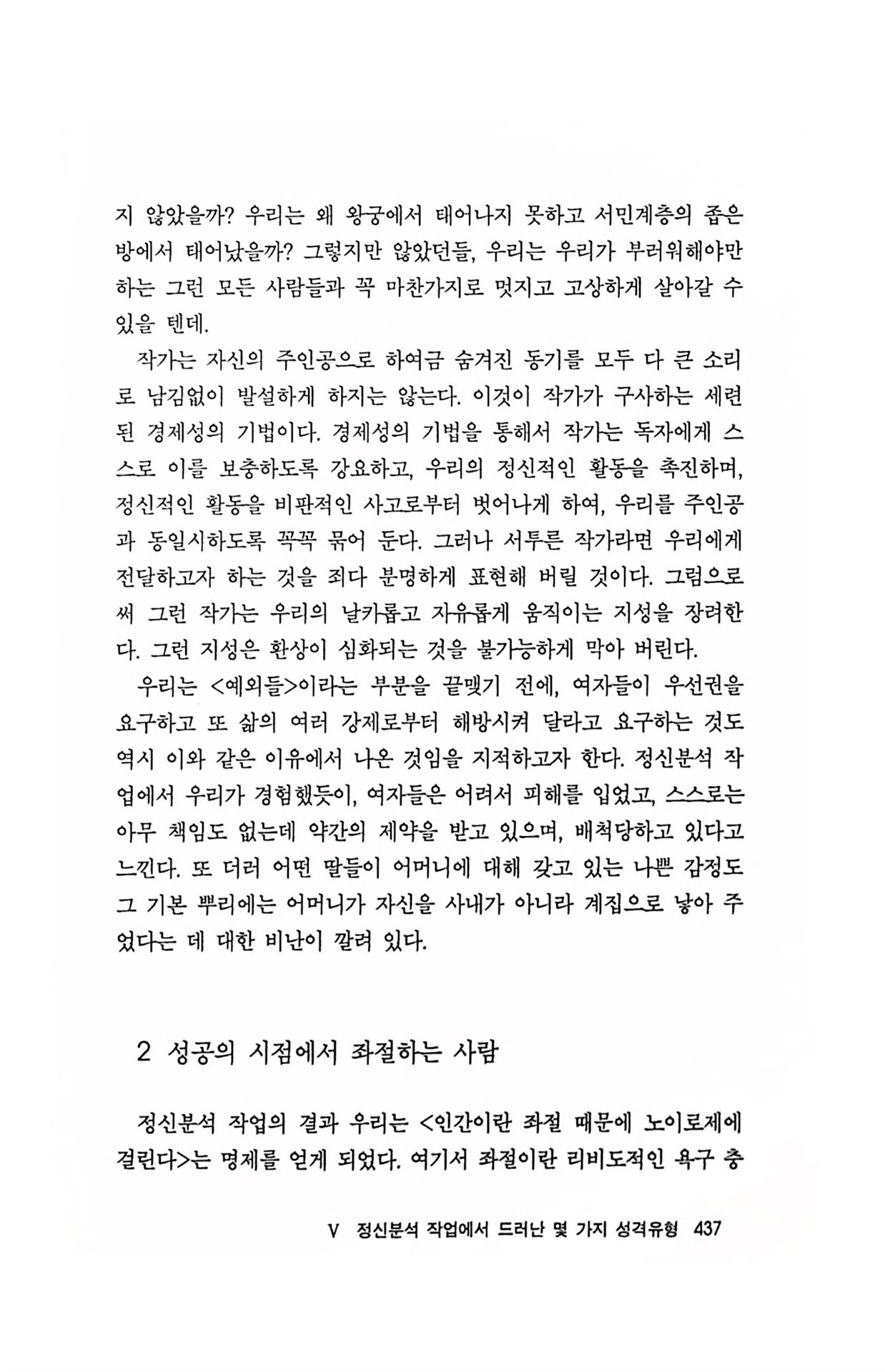 지 않았을까? 우리는 왜 왕궁에서 태어나지 못하고 서민계층의 좁은 방에서 태어났을까? 그렇지만 않았던들, 우리는 우리가 부러워해야만 하는 그런 모든 사람들과 꼭 마찬가지로 멋지고 고상하게 살아갈 수 있을 텐데.

작가는 자신의 주인공으로 하여금 숨겨진 동기를 모두 다 큰 소리로 남김없이 발설하게 하지는 않는다. 이것이 작가가 구사하는 세련된 경제성의 기법이다. 경제성의 기법을 통해서 작가는 독자에게 스스로 이를 보충하도록 강요하고, 우리의 정신적인 활동을 촉진하며, 정신적인 활동을 비판적인 사고로부터 벗어나게 하여, 우리를 주인공과 동일시하도록 꼭꼭 묶어 둔다. 그러나 서투른 작가라면 우리에게 전달하고자 하는 것을 죄다 분명하게 표현해 버릴 것이다. 그럼으로써 그런 작가는 우리의 날카롭고 자유롭게 움직이는 지성을 장려한다. 그런 지성은 환상이 심화되는 것을 불가능하게 막아 버린다.

우리는 <예외들>이라는 부분을 끝맺기 전에, 여자들이 우선권을 요구하고 또 삶의 여러 강제로부터 해방시켜 달라고 요구하는 것도 역시 이와 같은 이유에서 나온 것임을 지적하고자 한다. 정신분석 작업에서 우리가 경험했듯이, 여자들은 어려서 피해를 입었고, 스스로는 아무 책임도 없는데 약간의 제약을 받고 있으며, 배척당하고 있다고 느낀다. 또 더러 어떤 딸들이 어머니에 대해 갖고 있는 나쁜 감정도 그 기본 뿌리에는 어머니가 자신을 사내가 아니라 계집으로 낳아 주었다는 데 대한 비난이 깔려 있다.

2 성공의 시점에서 좌절하는 사람

정신분석 작업의 결과 우리는 <인간이란 좌절 때문에 노이로제에 걸린다>는 명제를 얻게 되었다. 여기서 좌절이란 리비도적인 욕구 충

V 정신분석 작업에서 드러난 몇 가지 성격유형 437